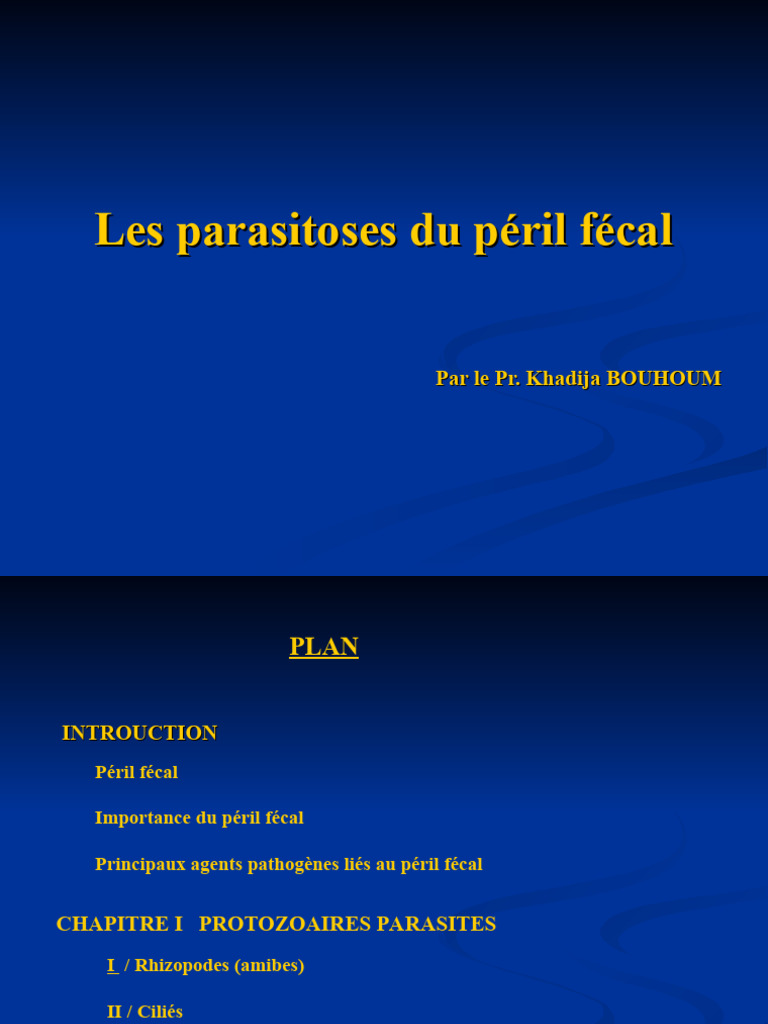 Les parasitoses du péril fécal

Par le Pr. Khadija BOUHOUM

PLAN

INTROUCTION

Péril fécal

Importance du péril fécal

Principaux agents pathogènes liés au péril fécal

CHAPITRE I PROTOZOAIRES PARASITES

I / Rhizopodes (amibes)

II / Ciliés